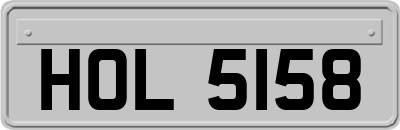 HOL 5158